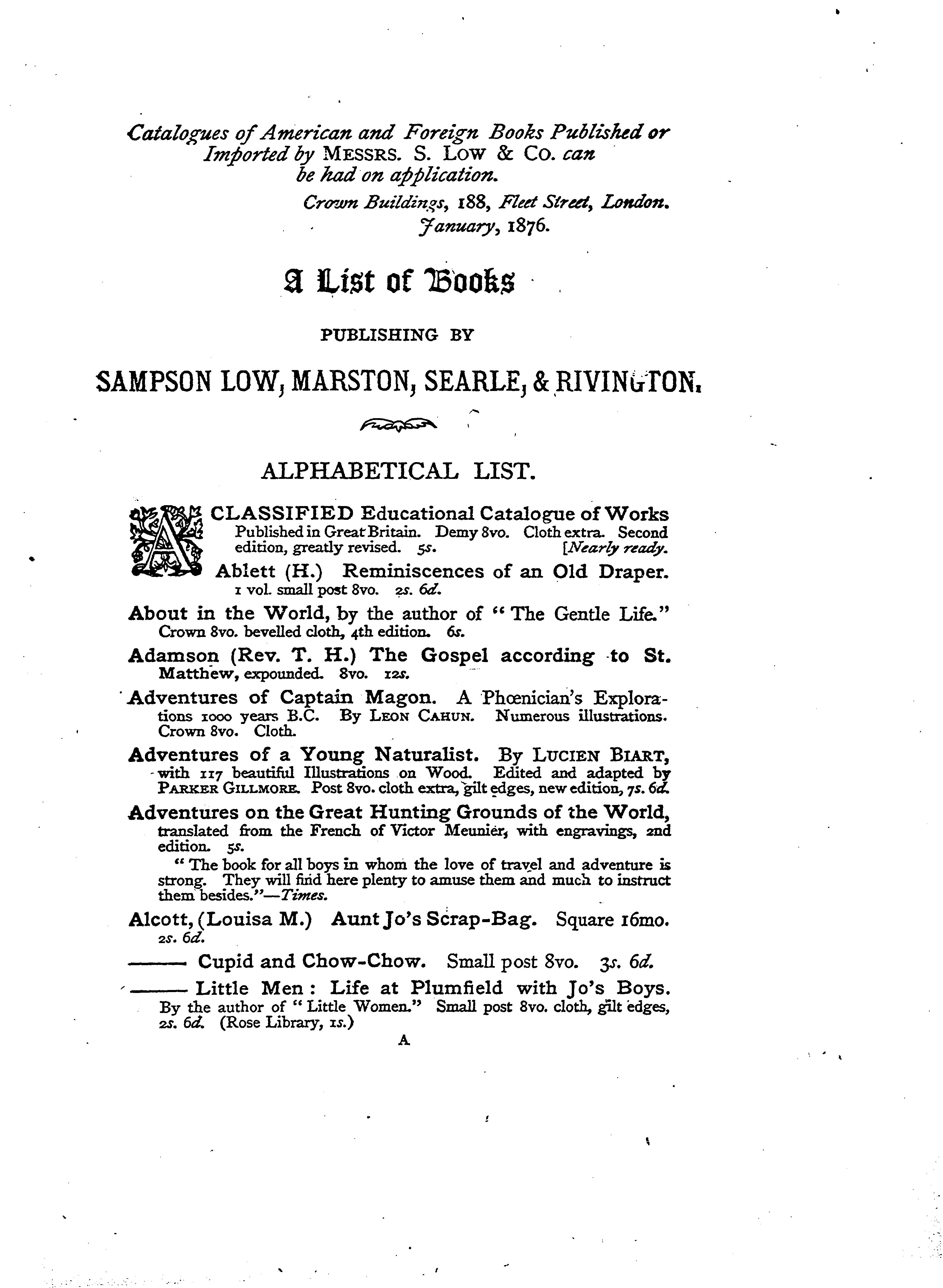 Catalogues of American and Foreign Books Published or Imported by MESSRS. S. LOW & CO. can be had on application.

Crown Buildings, 188, Fleet Street, London.
January, 1876.

A List of Books

PUBLISHING BY

SAMPSON LOW, MARSTON, SEARLE, & RIVINGTON.

ALPHABETICAL LIST.

A CLASSIFIED Educational Catalogue of Works Published in Great Britain. Demy 8vo. Cloth extra. Second edition, greatly revised. 5s. [Nearly ready.

Ablett (H.) Reminiscences of an Old Draper. 1 vol. small post 8vo. 2s. 6d.

About in the World, by the author of "The Gentle Life." Crown 8vo. bevelled cloth, 4th edition. 6s.

Adamson (Rev. T. H.) The Gospel according to St. Matthew, expounded. 8vo. 12s.

Adventures of Captain Magon. A Phœnician's Explorations 1000 years B.C. By LEON CAHUN. Numerous illustrations. Crown 8vo. Cloth.

Adventures of a Young Naturalist. By LUCIEN BIART, with 117 beautiful Illustrations on Wood. Edited and adapted by PARKER GILLMORE. Post 8vo. cloth extra, gilt edges, new edition, 7s. 6d.

Adventures on the Great Hunting Grounds of the World, translated from the French of Victor Meunier, with engravings, 2nd edition. 5s.

"The book for all boys in whom the love of travel and adventure is strong. They will find here plenty to amuse them and much to instruct them besides."—Times.

Alcott, (Louisa M.) Aunt Jo's Scrap-Bag. Square 16mo. 2s. 6d.

——— Cupid and Chow-Chow. Small post 8vo. 3s. 6d.

——— Little Men: Life at Plumfield with Jo's Boys. By the author of "Little Women." Small post 8vo. cloth, gilt edges, 2s. 6d. (Rose Library, 1s.)

A